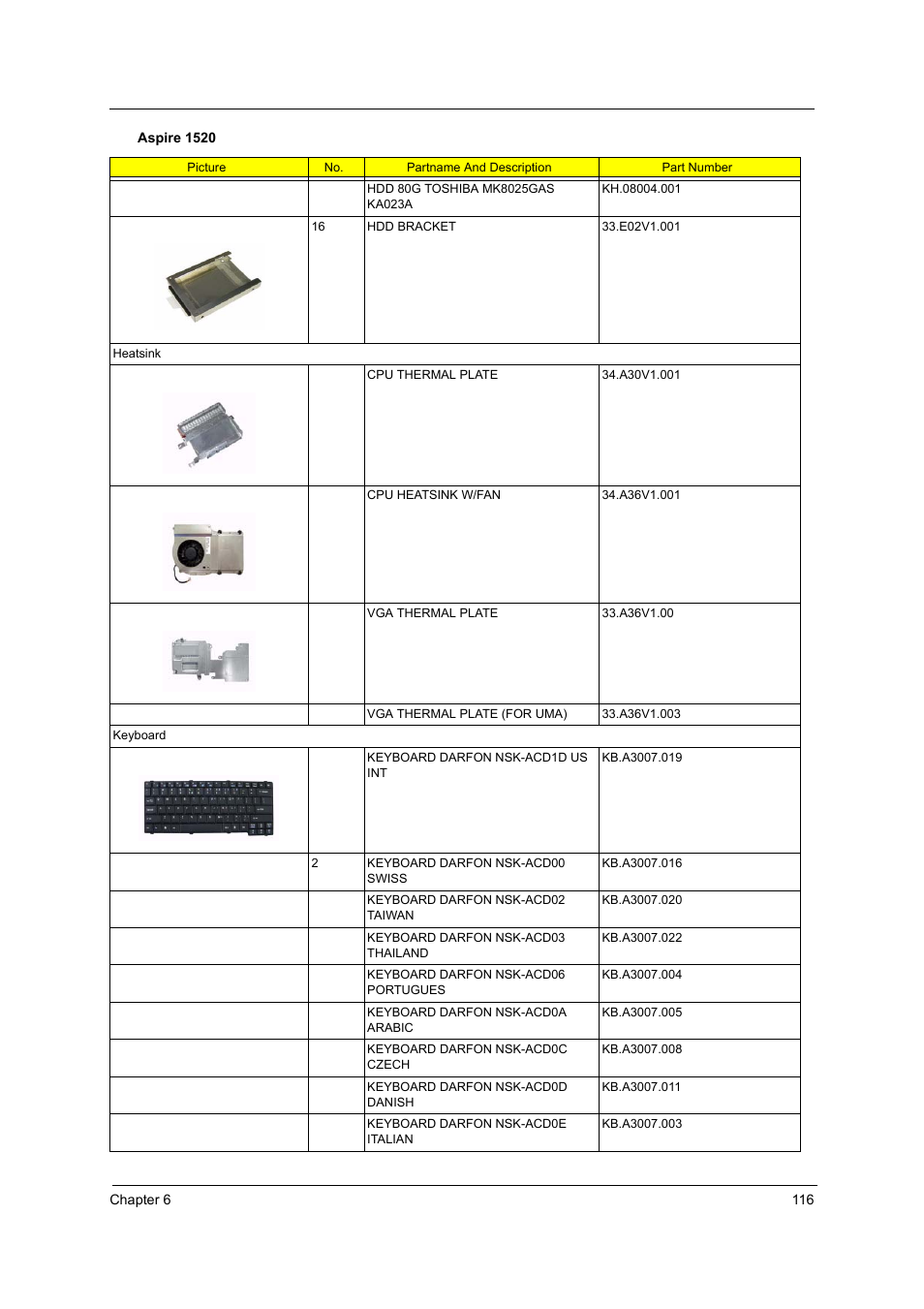 Aspire 1520

| Picture | No. | Partname And Description | Part Number |
|---|---|---|---|
| | | HDD 80G TOSHIBA MK8025GAS KA023A | KH.08004.001 |
| | 16 | HDD BRACKET | 33.E02V1.001 |
| Heatsink | | | |
| | | CPU THERMAL PLATE | 34.A30V1.001 |
| | | CPU HEATSINK W/FAN | 34.A36V1.001 |
| | | VGA THERMAL PLATE | 33.A36V1.00 |
| | | VGA THERMAL PLATE (FOR UMA) | 33.A36V1.003 |
| Keyboard | | | |
| | | KEYBOARD DARFON NSK-ACD1D US INT | KB.A3007.019 |
| | 2 | KEYBOARD DARFON NSK-ACD00 SWISS | KB.A3007.016 |
| | | KEYBOARD DARFON NSK-ACD02 TAIWAN | KB.A3007.020 |
| | | KEYBOARD DARFON NSK-ACD03 THAILAND | KB.A3007.022 |
| | | KEYBOARD DARFON NSK-ACD06 PORTUGUES | KB.A3007.004 |
| | | KEYBOARD DARFON NSK-ACD0A ARABIC | KB.A3007.005 |
| | | KEYBOARD DARFON NSK-ACD0C CZECH | KB.A3007.008 |
| | | KEYBOARD DARFON NSK-ACD0D DANISH | KB.A3007.011 |
| | | KEYBOARD DARFON NSK-ACD0E ITALIAN | KB.A3007.003 |

Chapter 6 116